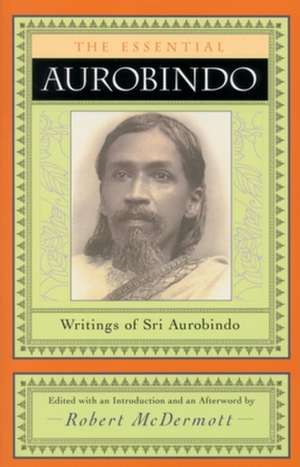 THE ESSENTIAL
AUROBINDO

Writings of Sri Aurobindo

Edited with an Introduction and an Afterword by
Robert McDermott